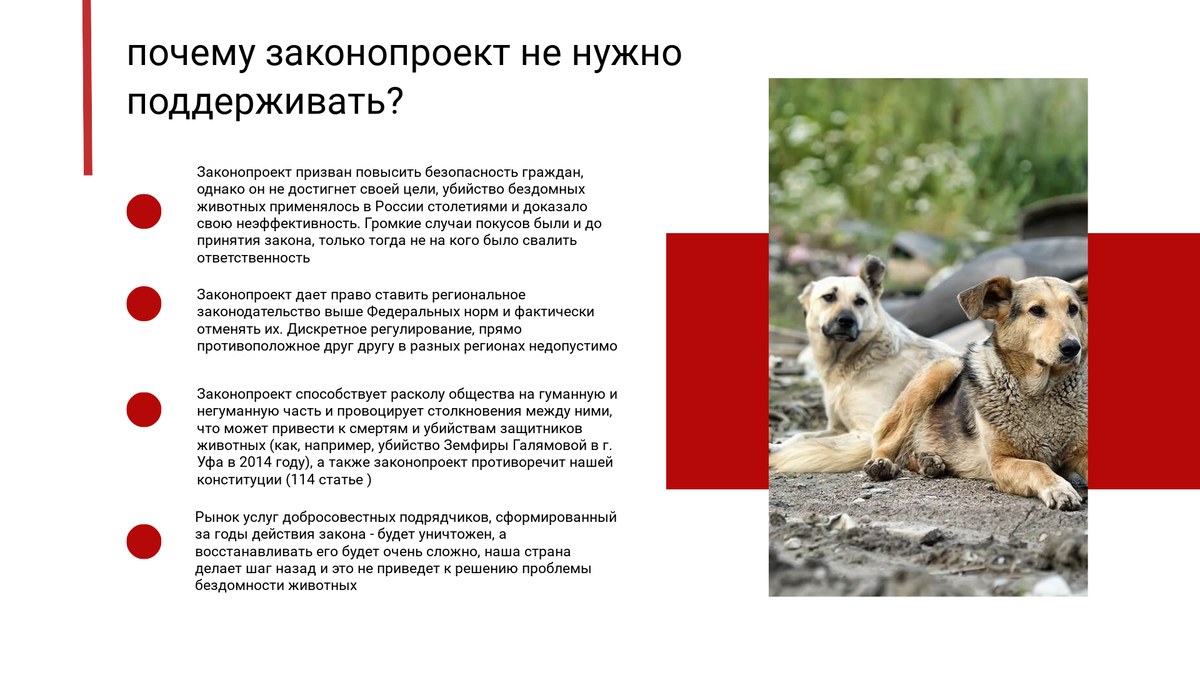 почему законопроект не нужно поддерживать?

Законопроект призван повысить безопасность граждан, однако он не достигнет своей цели, убийство бездомных животных применялось в России столетиями и доказало свою неэффективность. Громкие случаи покусов были и до принятия закона, только тогда не на кого было свалить ответственность

Законопроект дает право ставить региональное законодательство выше Федеральных норм и фактически отменять их. Дискретное регулирование, прямо противоположное друг другу в разных регионах недопустимо

Законопроект способствует расколу общества на гуманную и негуманную часть и провоцирует столкновения между ними, что может привести к смертям и убийствам защитников животных (как, например, убийство Земфиры Галямовой в г. Уфа в 2014 году), а также законопроект противоречит нашей конституции (114 статье )

Рынок услуг добросовестных подрядчиков, сформированный за годы действия закона - будет уничтожен, а восстанавливать его будет очень сложно, наша страна делает шаг назад и это не приведет к решению проблемы бездомности животных